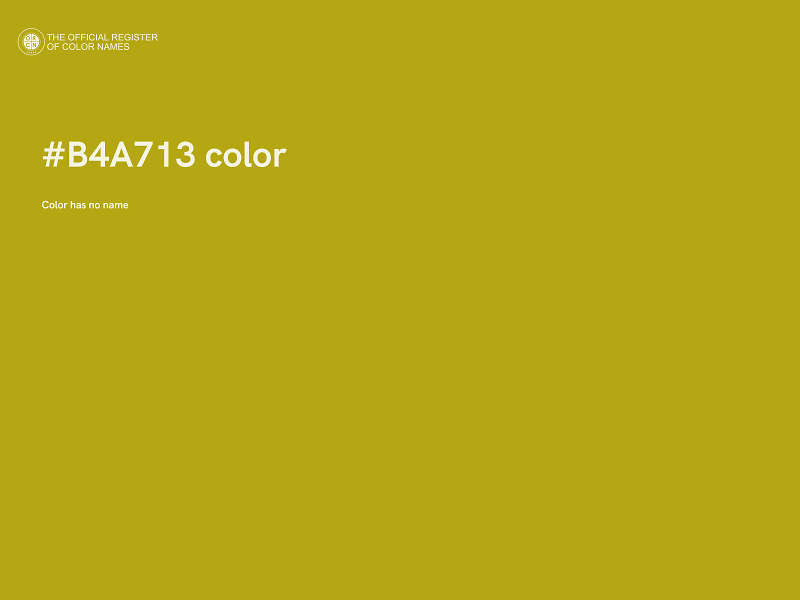 THE OFFICIAL REGISTER OF COLOR NAMES

#B4A713 color

Color has no name